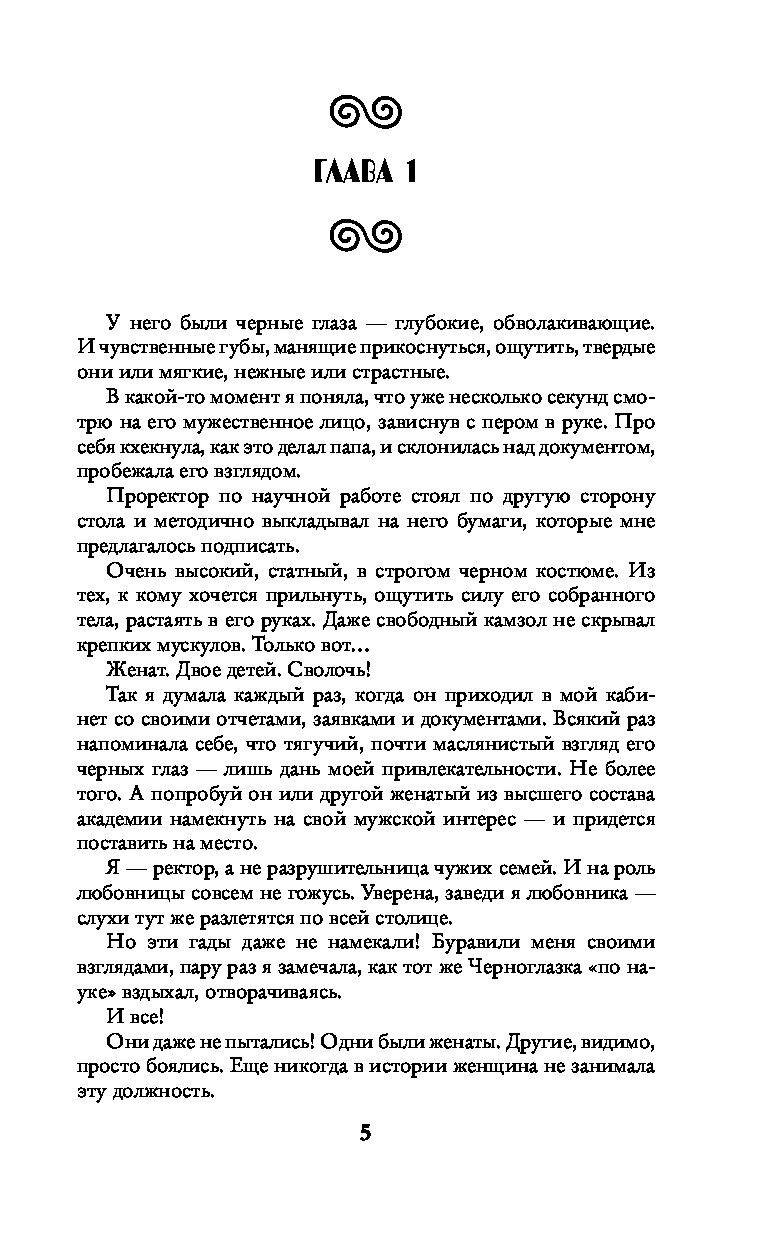 ГЛАВА 1

У него были черные глаза — глубокие, обволакивающие. И чувственные губы, манящие прикоснуться, ощутить, твердые они или мягкие, нежные или страстные.

В какой-то момент я поняла, что уже несколько секунд смотрю на его мужественное лицо, зависнув с пером в руке. Про себя кхекнула, как это делал папа, и склонилась над документом, пробежала его взглядом.

Проректор по научной работе стоял по другую сторону стола и методично выкладывал на него бумаги, которые мне предлагалось подписать.

Очень высокий, статный, в строгом черном костюме. Из тех, к кому хочется прильнуть, ощутить силу его собранного тела, растаять в его руках. Даже свободный камзол не скрывал крепких мускулов. Только вот...

Женат. Двое детей. Сволочь!

Так я думала каждый раз, когда он приходил в мой кабинет со своими отчетами, заявками и документами. Всякий раз напоминала себе, что тягучий, почти маслянистый взгляд его черных глаз — лишь дань моей привлекательности. Не более того. А попробуй он или другой женатый из высшего состава академии намекнуть на свой мужской интерес — и придется поставить на место.

Я — ректор, а не разрушительница чужих семей. И на роль любовницы совсем не гожусь. Уверена, заведи я любовника — слухи тут же разлетятся по всей столице.

Но эти гады даже не намекали! Буравили меня своими взглядами, пару раз я замечала, как тот же Черноглазка «по науке» вздыхал, отворачиваясь.

И все!

Они даже не пытались! Одни были женаты. Другие, видимо, просто боялись. Еще никогда в истории женщина не занимала эту должность.

5